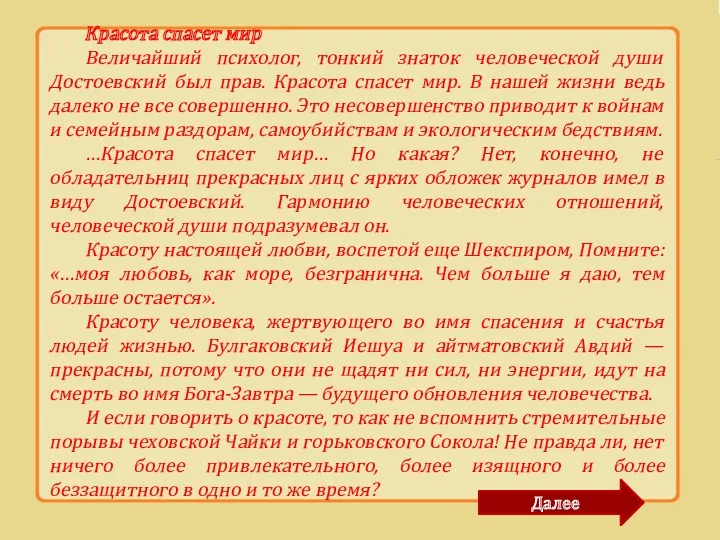 Красота спасет мир

Величайший психолог, тонкий знаток человеческой души Достоевский был прав. Красота спасет мир. В нашей жизни ведь далеко не все совершенно. Это несовершенство приводит к войнам и семейным раздорам, самоубийствам и экологическим бедствиям.

...Красота спасет мир... Но какая? Нет, конечно, не обладательниц прекрасных лиц с ярких обложек журналов имел в виду Достоевский. Гармонию человеческих отношений, человеческой души подразумевал он.

Красоту настоящей любви, воспетой еще Шекспиром, Помните: «...моя любовь, как море, безгранична. Чем больше я даю, тем больше остается».

Красоту человека, жертвующего во имя спасения и счастья людей жизнью. Булгаковский Иешуа и айтматовский Авдий — прекрасны, потому что они не щадят ни сил, ни энергии, идут на смерть во имя Бога-Завтра — будущего обновления человечества.

И если говорить о красоте, то как не вспомнить стремительные порывы чеховской Чайки и горьковского Сокола! Не правда ли, нет ничего более привлекательного, более изящного и более беззащитного в одно и то же время?

Далее